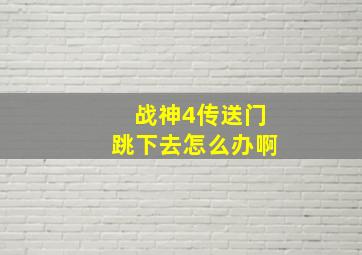 战神4传送门
跳下去怎么办啊